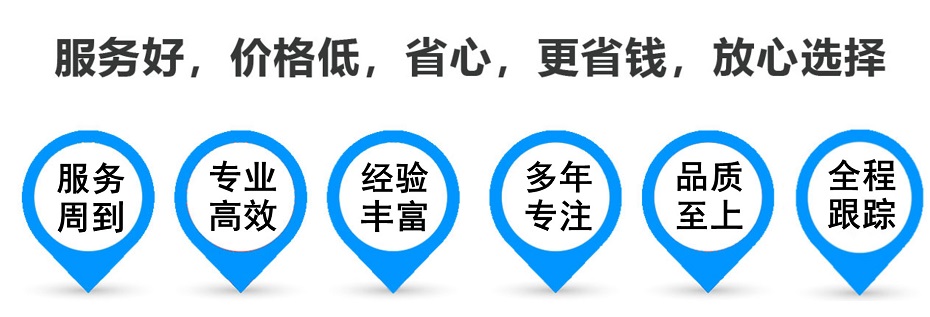 服务好，价格低，省心，更省钱，放心选择

服务周到

专业高效

经验丰富

多年专注

品质至上

全程跟踪